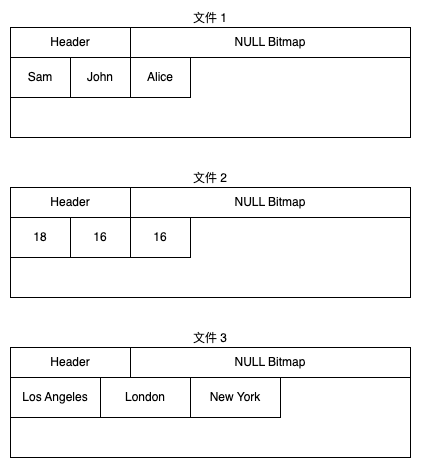 文件 1

Header
NULL Bitmap
Sam
John
Alice

文件 2

Header
NULL Bitmap
18
16
16

文件 3

Header
NULL Bitmap
Los Angeles
London
New York